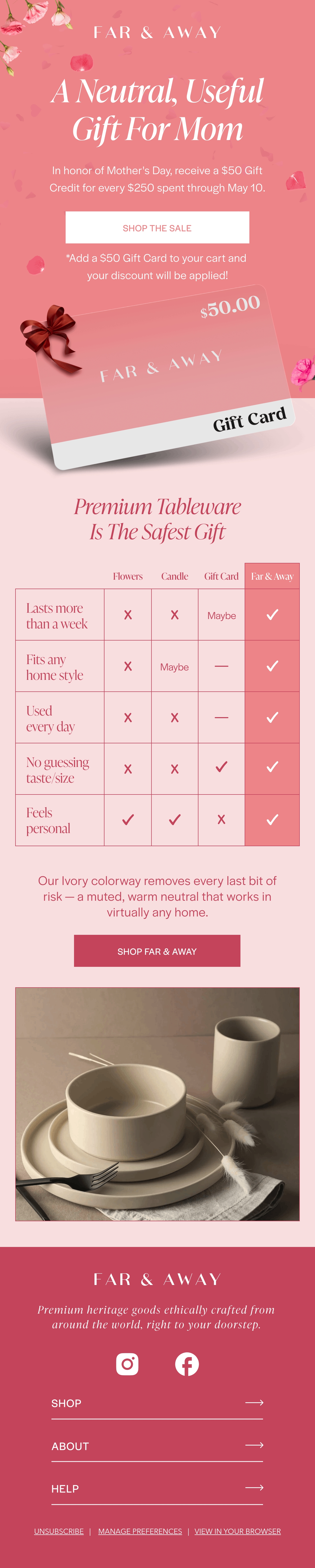 FAR & AWAY

A Neutral, Useful Gift For Mom

In honor of Mother's Day, receive a $50 Gift Credit for every $250 spent through May 10.

SHOP THE SALE

*Add a $50 Gift Card to your cart and your discount will be applied!

$50.00

FAR & AWAY

Gift Card

Premium Tableware Is The Safest Gift

| | Flowers | Candle | Gift Card | Far & Away |
|---|---|---|---|---|
| Lasts more than a week | X | X | Maybe | ✓ |
| Fits any home style | X | Maybe | — | ✓ |
| Used every day | X | X | — | ✓ |
| No guessing taste/size | X | X | ✓ | ✓ |
| Feels personal | ✓ | ✓ | X | ✓ |

Our Ivory colorway removes every last bit of risk — a muted, warm neutral that works in virtually any home.

SHOP FAR & AWAY

FAR & AWAY

Premium heritage goods ethically crafted from around the world, right to your doorstep.

SHOP

ABOUT

HELP

UNSUBSCRIBE | MANAGE PREFERENCES | VIEW IN YOUR BROWSER